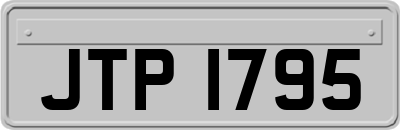 JTP 1795